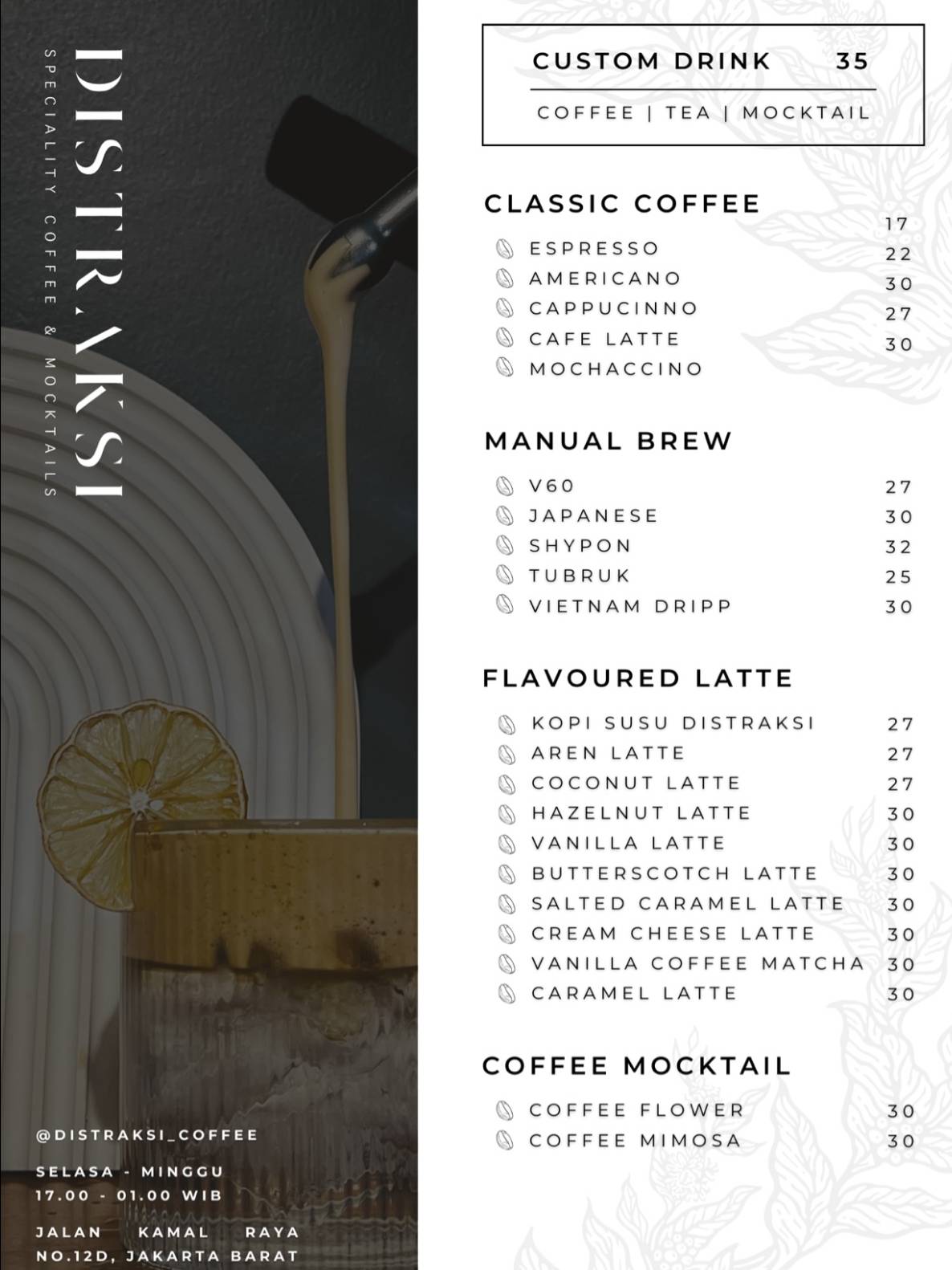 DISTRAKSI
SPECIALITY COFFEE & MOCKTAILS

@DISTRAKSI_COFFEE

SELASA - MINGGU
17.00 - 01.00 WIB

JALAN KAMAL RAYA NO.12D, JAKARTA BARAT

CUSTOM DRINK 35
COFFEE | TEA | MOCKTAIL

CLASSIC COFFEE

| | |
|---|---|
| ESPRESSO | 17 |
| AMERICANO | 22 |
| CAPPUCINNO | 30 |
| CAFE LATTE | 27 |
| MOCHACCINO | 30 |

MANUAL BREW

| | |
|---|---|
| V60 | 27 |
| JAPANESE | 30 |
| SHYPON | 32 |
| TUBRUK | 25 |
| VIETNAM DRIPP | 30 |

FLAVOURED LATTE

| | |
|---|---|
| KOPI SUSU DISTRAKSI | 27 |
| AREN LATTE | 27 |
| COCONUT LATTE | 27 |
| HAZELNUT LATTE | 30 |
| VANILLA LATTE | 30 |
| BUTTERSCOTCH LATTE | 30 |
| SALTED CARAMEL LATTE | 30 |
| CREAM CHEESE LATTE | 30 |
| VANILLA COFFEE MATCHA | 30 |
| CARAMEL LATTE | 30 |

COFFEE MOCKTAIL

| | |
|---|---|
| COFFEE FLOWER | 30 |
| COFFEE MIMOSA | 30 |